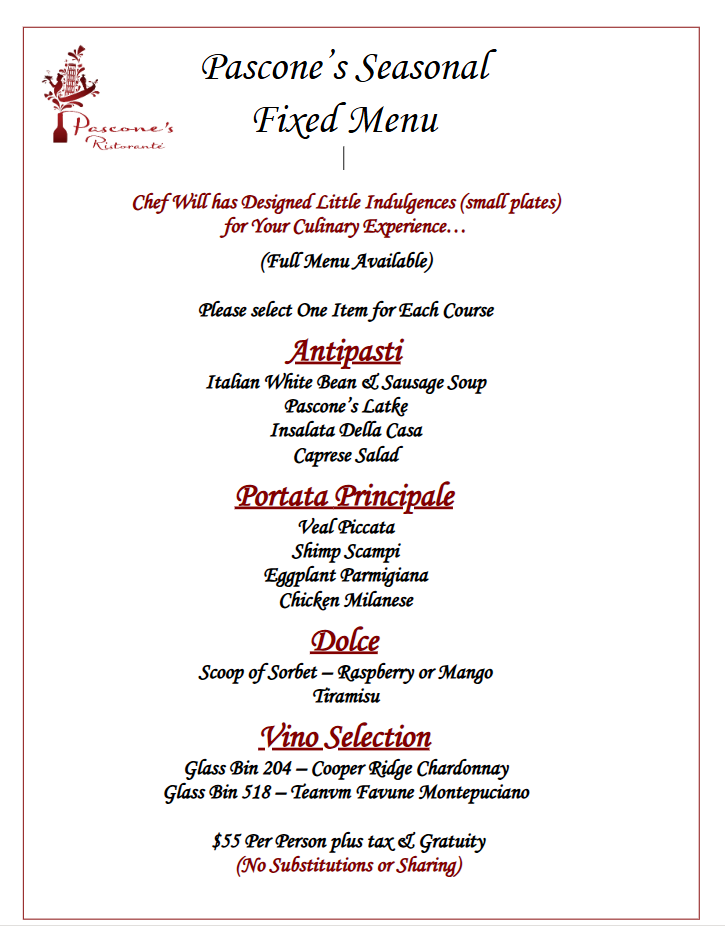 Pascone's Ristoranté

Pascone's Seasonal Fixed Menu

Chef Will has Designed Little Indulgences (small plates) for Your Culinary Experience…

(Full Menu Available)

Please select One Item for Each Course

Antipasti

Italian White Bean & Sausage Soup
Pascone's Latke
Insalata Della Casa
Caprese Salad

Portata Principale

Veal Piccata
Shimp Scampi
Eggplant Parmigiana
Chicken Milanese

Dolce

Scoop of Sorbet – Raspberry or Mango
Tiramisu

Vino Selection

Glass Bin 204 – Cooper Ridge Chardonnay
Glass Bin 518 – Teanvm Favune Montepuciano

$55 Per Person plus tax & Gratuity
(No Substitutions or Sharing)